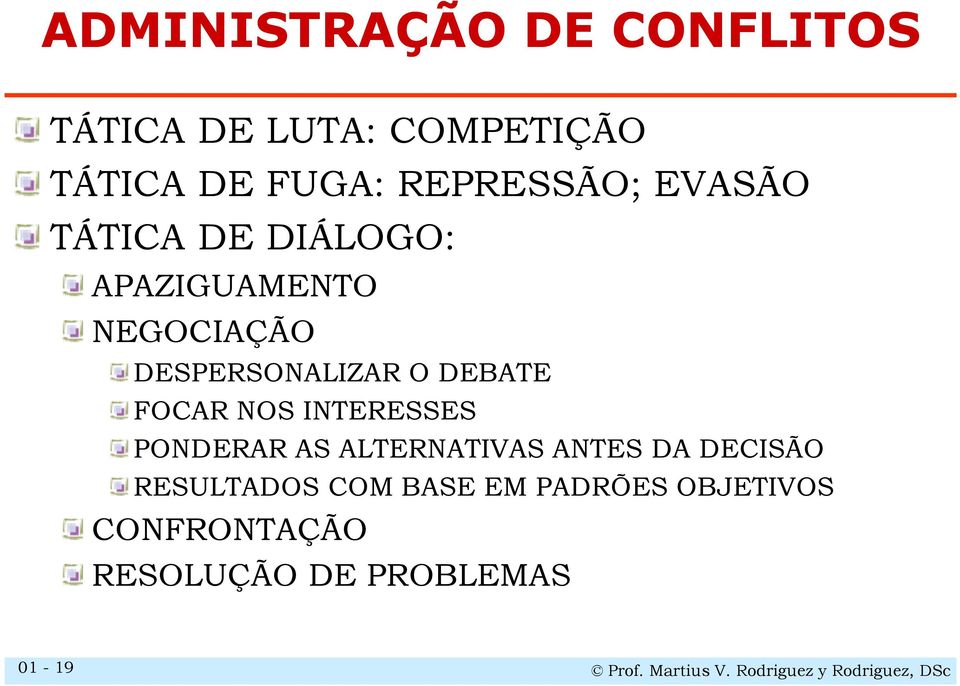 ADMINISTRAÇÃO DE CONFLITOS

TÁTICA DE LUTA: COMPETIÇÃO
TÁTICA DE FUGA: REPRESSÃO; EVASÃO
TÁTICA DE DIÁLOGO:
APAZIGUAMENTO
NEGOCIAÇÃO
DESPERSONALIZAR O DEBATE
FOCAR NOS INTERESSES
PONDERAR AS ALTERNATIVAS ANTES DA DECISÃO
RESULTADOS COM BASE EM PADRÕES OBJETIVOS
CONFRONTAÇÃO
RESOLUÇÃO DE PROBLEMAS

01 - 19

© Prof. Martius V. Rodriguez y Rodriguez, DSc